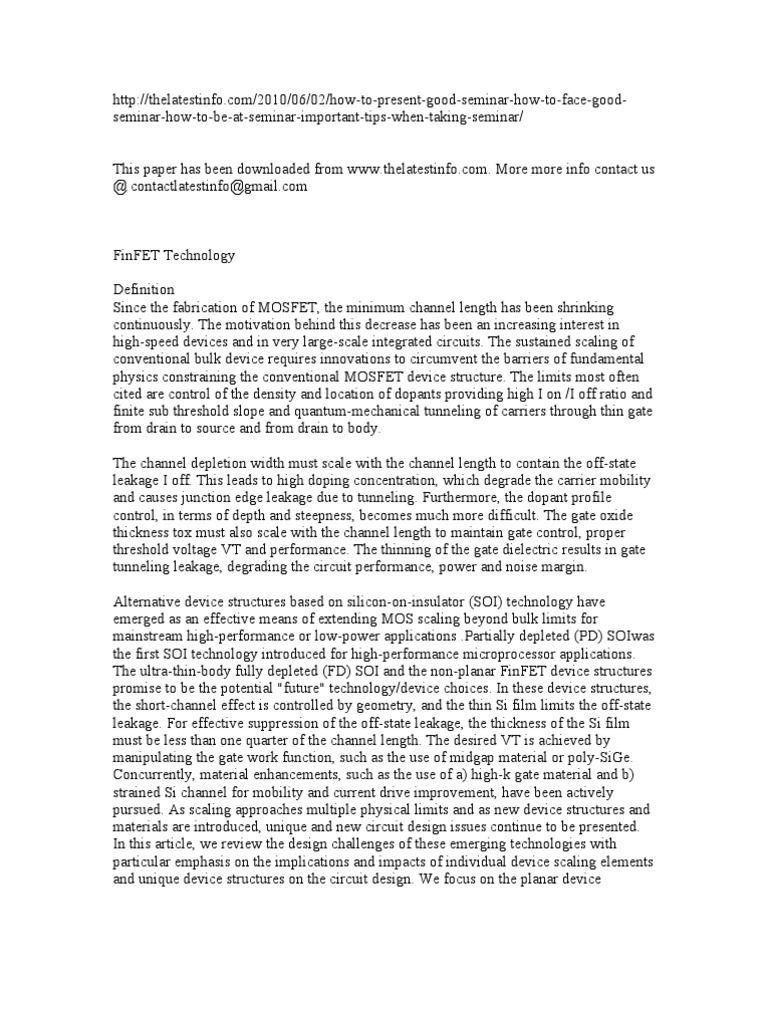 http://thelatestinfo.com/2010/06/02/how-to-present-good-seminar-how-to-face-good-seminar-how-to-be-at-seminar-important-tips-when-taking-seminar/

This paper has been downloaded from www.thelatestinfo.com. More more info contact us @ contactlatestinfo@gmail.com

FinFET Technology

Definition
Since the fabrication of MOSFET, the minimum channel length has been shrinking continuously. The motivation behind this decrease has been an increasing interest in high-speed devices and in very large-scale integrated circuits. The sustained scaling of conventional bulk device requires innovations to circumvent the barriers of fundamental physics constraining the conventional MOSFET device structure. The limits most often cited are control of the density and location of dopants providing high I on /I off ratio and finite sub threshold slope and quantum-mechanical tunneling of carriers through thin gate from drain to source and from drain to body.

The channel depletion width must scale with the channel length to contain the off-state leakage I off. This leads to high doping concentration, which degrade the carrier mobility and causes junction edge leakage due to tunneling. Furthermore, the dopant profile control, in terms of depth and steepness, becomes much more difficult. The gate oxide thickness tox must also scale with the channel length to maintain gate control, proper threshold voltage VT and performance. The thinning of the gate dielectric results in gate tunneling leakage, degrading the circuit performance, power and noise margin.

Alternative device structures based on silicon-on-insulator (SOI) technology have emerged as an effective means of extending MOS scaling beyond bulk limits for mainstream high-performance or low-power applications .Partially depleted (PD) SOIwas the first SOI technology introduced for high-performance microprocessor applications. The ultra-thin-body fully depleted (FD) SOI and the non-planar FinFET device structures promise to be the potential "future" technology/device choices. In these device structures, the short-channel effect is controlled by geometry, and the thin Si film limits the off-state leakage. For effective suppression of the off-state leakage, the thickness of the Si film must be less than one quarter of the channel length. The desired VT is achieved by manipulating the gate work function, such as the use of midgap material or poly-SiGe. Concurrently, material enhancements, such as the use of a) high-k gate material and b) strained Si channel for mobility and current drive improvement, have been actively pursued. As scaling approaches multiple physical limits and as new device structures and materials are introduced, unique and new circuit design issues continue to be presented. In this article, we review the design challenges of these emerging technologies with particular emphasis on the implications and impacts of individual device scaling elements and unique device structures on the circuit design. We focus on the planar device